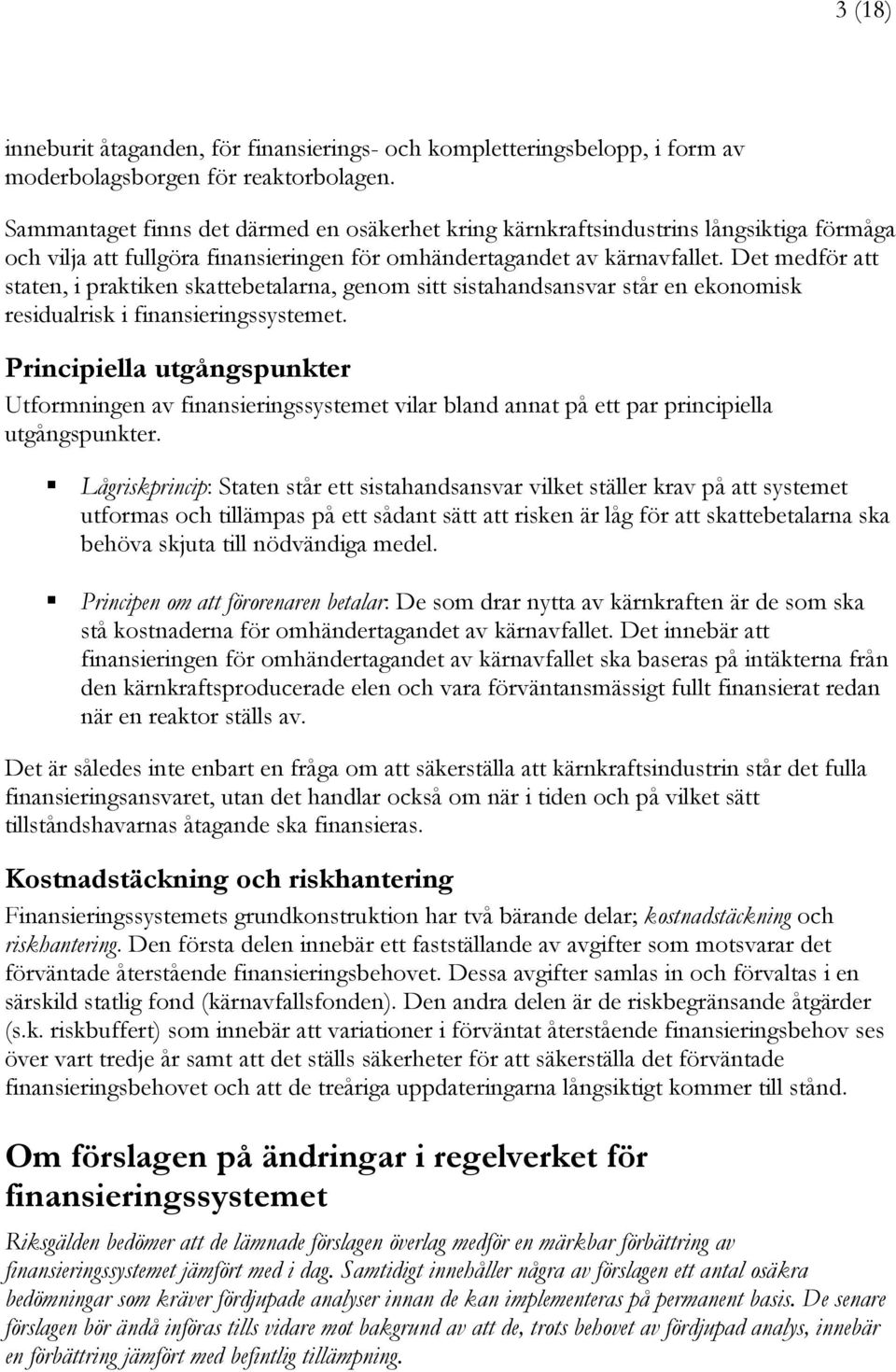 3 (18)

inneburit åtaganden, för finansierings- och kompletteringsbelopp, i form av moderbolagsborgen för reaktorbolagen.

Sammantaget finns det därmed en osäkerhet kring kärnkraftsindustrins långsiktiga förmåga och vilja att fullgöra finansieringen för omhändertagandet av kärnavfallet. Det medför att staten, i praktiken skattebetalarna, genom sitt sistahandsansvar står en ekonomisk residualrisk i finansieringssystemet.

Principiella utgångspunkter

Utformningen av finansieringssystemet vilar bland annat på ett par principiella utgångspunkter.

Lågriskprincip: Staten står ett sistahandsansvar vilket ställer krav på att systemet utformas och tillämpas på ett sådant sätt att risken är låg för att skattebetalarna ska behöva skjuta till nödvändiga medel.

Principen om att förorenaren betalar: De som drar nytta av kärnkraften är de som ska stå kostnaderna för omhändertagandet av kärnavfallet. Det innebär att finansieringen för omhändertagandet av kärnavfallet ska baseras på intäkterna från den kärnkraftsproducerade elen och vara förväntansmässigt fullt finansierat redan när en reaktor ställs av.

Det är således inte enbart en fråga om att säkerställa att kärnkraftsindustrin står det fulla finansieringsansvaret, utan det handlar också om när i tiden och på vilket sätt tillståndshavarnas åtagande ska finansieras.

Kostnadstäckning och riskhantering

Finansieringssystemets grundkonstruktion har två bärande delar; kostnadstäckning och riskhantering. Den första delen innebär ett fastställande av avgifter som motsvarar det förväntade återstående finansieringsbehovet. Dessa avgifter samlas in och förvaltas i en särskild statlig fond (kärnavfallsfonden). Den andra delen är de riskbegränsande åtgärder (s.k. riskbuffert) som innebär att variationer i förväntat återstående finansieringsbehov ses över vart tredje år samt att det ställs säkerheter för att säkerställa det förväntade finansieringsbehovet och att de treåriga uppdateringarna långsiktigt kommer till stånd.

Om förslagen på ändringar i regelverket för finansieringssystemet

Riksgälden bedömer att de lämnade förslagen överlag medför en märkbar förbättring av finansieringssystemet jämfört med i dag. Samtidigt innehåller några av förslagen ett antal osäkra bedömningar som kräver fördjupade analyser innan de kan implementeras på permanent basis. De senare förslagen bör ändå införas tills vidare mot bakgrund av att de, trots behovet av fördjupad analys, innebär en förbättring jämfört med befintlig tillämpning.